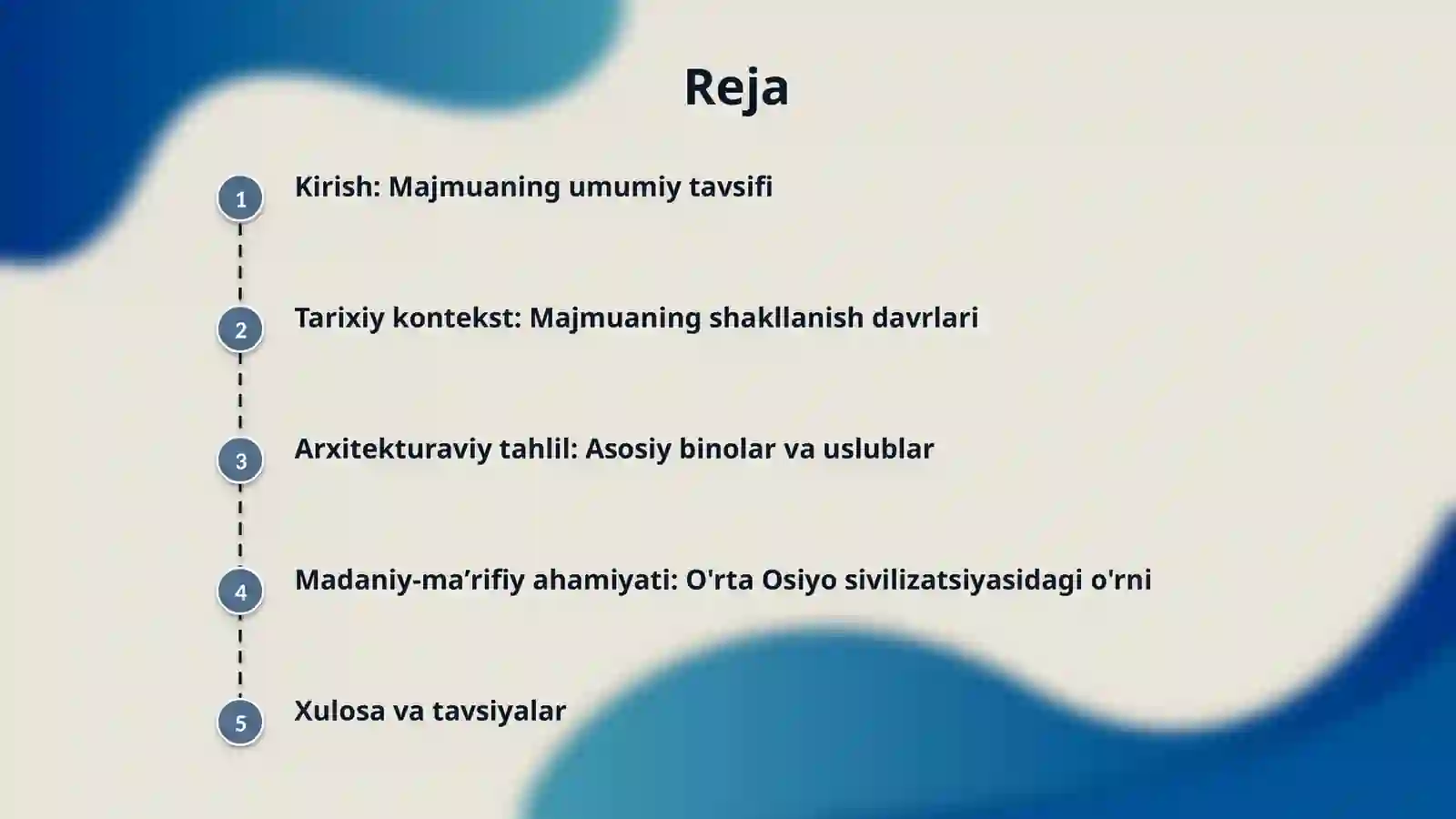 Reja

1 Kirish: Majmuaning umumiy tavsifi

2 Tarixiy kontekst: Majmuaning shakllanish davrlari

3 Arxitekturaviy tahlil: Asosiy binolar va uslublar

4 Madaniy-ma’rifiy ahamiyati: O'rta Osiyo sivilizatsiyasidagi o'rni

5 Xulosa va tavsiyalar